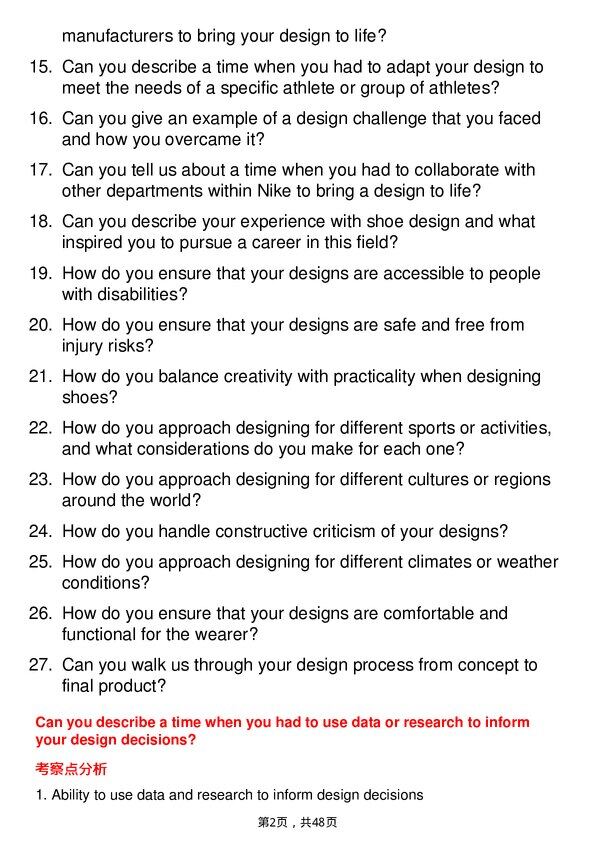 manufacturers to bring your design to life?

15. Can you describe a time when you had to adapt your design to meet the needs of a specific athlete or group of athletes?

16. Can you give an example of a design challenge that you faced and how you overcame it?

17. Can you tell us about a time when you had to collaborate with other departments within Nike to bring a design to life?

18. Can you describe your experience with shoe design and what inspired you to pursue a career in this field?

19. How do you ensure that your designs are accessible to people with disabilities?

20. How do you ensure that your designs are safe and free from injury risks?

21. How do you balance creativity with practicality when designing shoes?

22. How do you approach designing for different sports or activities, and what considerations do you make for each one?

23. How do you approach designing for different cultures or regions around the world?

24. How do you handle constructive criticism of your designs?

25. How do you approach designing for different climates or weather conditions?

26. How do you ensure that your designs are comfortable and functional for the wearer?

27. Can you walk us through your design process from concept to final product?

Can you describe a time when you had to use data or research to inform your design decisions?

考察点分析

1. Ability to use data and research to inform design decisions

第2页，共48页